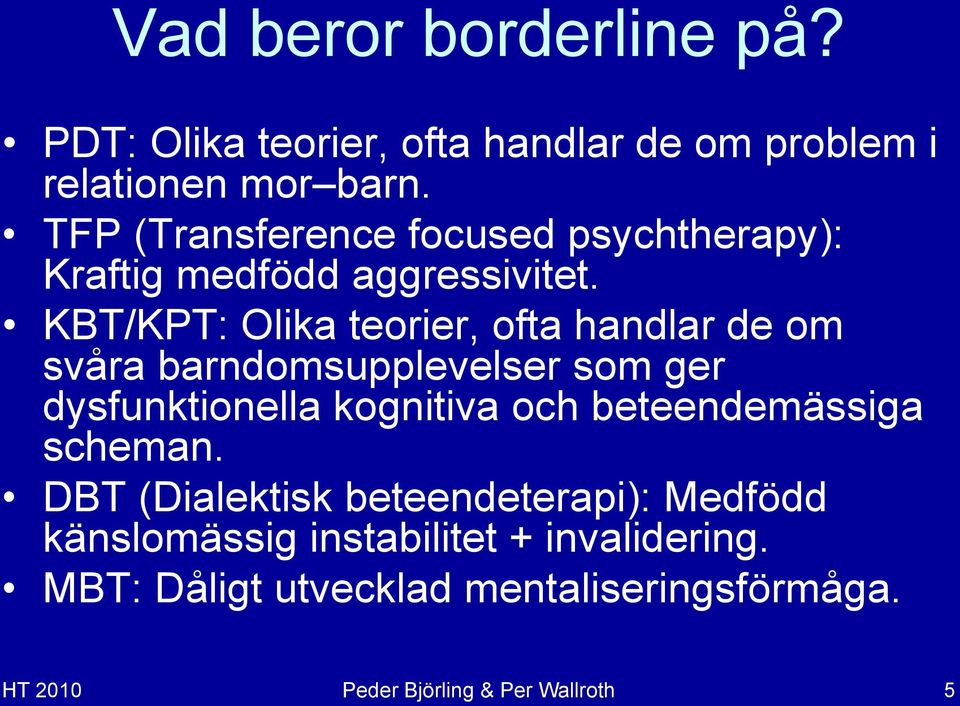 Vad beror borderline på?

• PDT: Olika teorier, ofta handlar de om problem i relationen mor–barn.
• TFP (Transference focused psychtherapy): Kraftig medfödd aggressivitet.
• KBT/KPT: Olika teorier, ofta handlar de om svåra barndomsupplevelser som ger dysfunktionella kognitiva och beteendemässiga scheman.
• DBT (Dialektisk beteendeterapi): Medfödd känslomässig instabilitet + invalidering.
• MBT: Dåligt utvecklad mentaliseringsförmåga.

HT 2010 Peder Björling & Per Wallroth 5